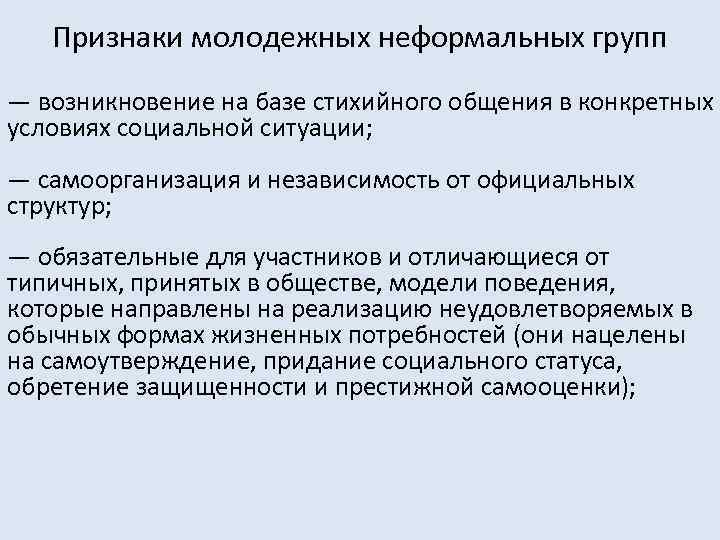 Признаки молодежных неформальных групп

— возникновение на базе стихийного общения в конкретных условиях социальной ситуации;

— самоорганизация и независимость от официальных структур;

— обязательные для участников и отличающиеся от типичных, принятых в обществе, модели поведения, которые направлены на реализацию неудовлетворяемых в обычных формах жизненных потребностей (они нацелены на самоутверждение, придание социального статуса, обретение защищенности и престижной самооценки);